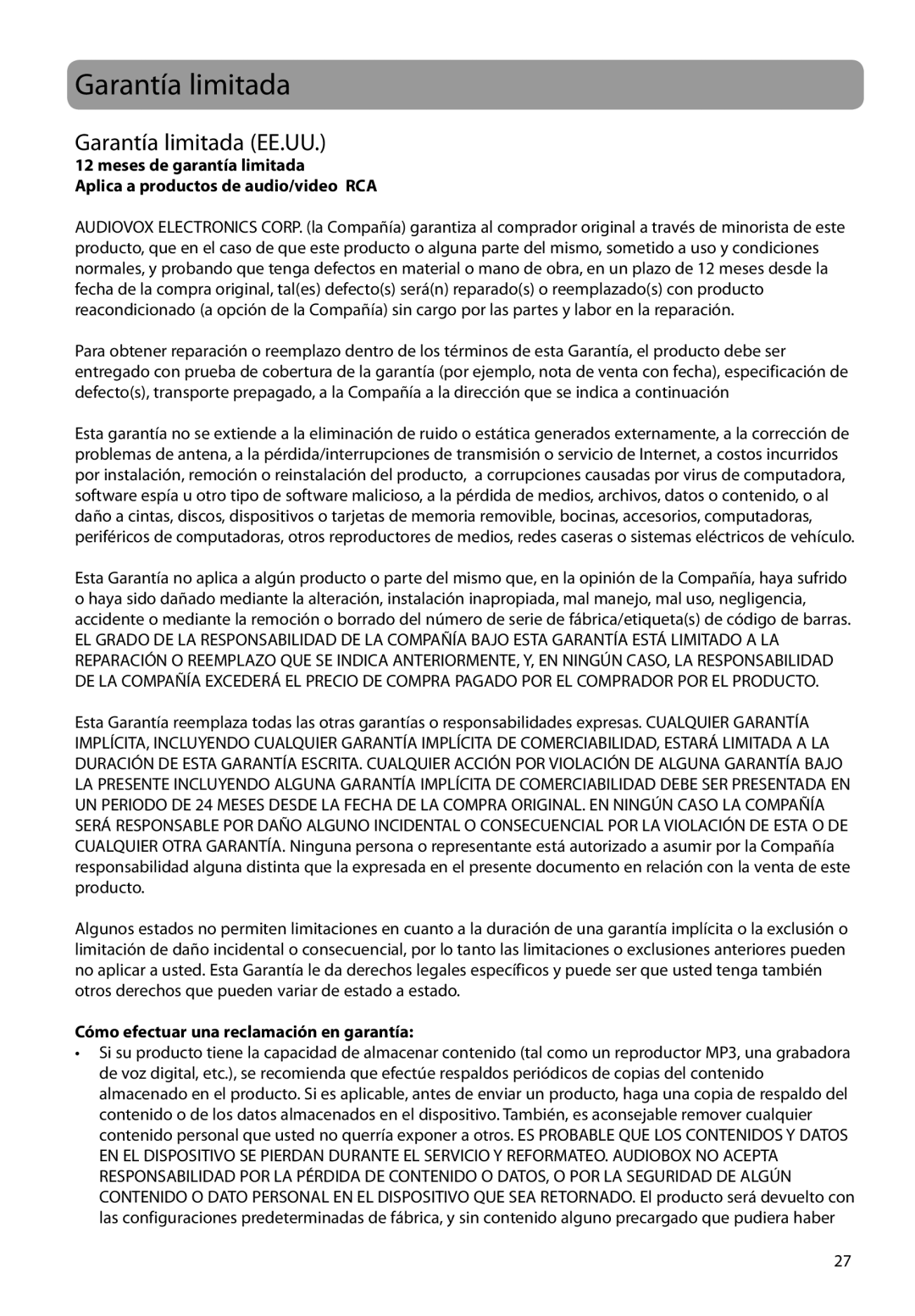 Garantía limitada

Garantía limitada (EE.UU.)

12 meses de garantía limitada
Aplica a productos de audio/video RCA

AUDIOVOX ELECTRONICS CORP. (la Compañía) garantiza al comprador original a través de minorista de este producto, que en el caso de que este producto o alguna parte del mismo, sometido a uso y condiciones normales, y probando que tenga defectos en material o mano de obra, en un plazo de 12 meses desde la fecha de la compra original, tal(es) defecto(s) será(n) reparado(s) o reemplazado(s) con producto reacondicionado (a opción de la Compañía) sin cargo por las partes y labor en la reparación.

Para obtener reparación o reemplazo dentro de los términos de esta Garantía, el producto debe ser entregado con prueba de cobertura de la garantía (por ejemplo, nota de venta con fecha), especificación de defecto(s), transporte prepagado, a la Compañía a la dirección que se indica a continuación

Esta garantía no se extiende a la eliminación de ruido o estática generados externamente, a la corrección de problemas de antena, a la pérdida/interrupciones de transmisión o servicio de Internet, a costos incurridos por instalación, remoción o reinstalación del producto, a corrupciones causadas por virus de computadora, software espía u otro tipo de software malicioso, a la pérdida de medios, archivos, datos o contenido, o al daño a cintas, discos, dispositivos o tarjetas de memoria removible, bocinas, accesorios, computadoras, periféricos de computadoras, otros reproductores de medios, redes caseras o sistemas eléctricos de vehículo.

Esta Garantía no aplica a algún producto o parte del mismo que, en la opinión de la Compañía, haya sufrido o haya sido dañado mediante la alteración, instalación inapropiada, mal manejo, mal uso, negligencia, accidente o mediante la remoción o borrado del número de serie de fábrica/etiqueta(s) de código de barras. EL GRADO DE LA RESPONSABILIDAD DE LA COMPAÑÍA BAJO ESTA GARANTÍA ESTÁ LIMITADO A LA REPARACIÓN O REEMPLAZO QUE SE INDICA ANTERIORMENTE, Y, EN NINGÚN CASO, LA RESPONSABILIDAD DE LA COMPAÑÍA EXCEDERÁ EL PRECIO DE COMPRA PAGADO POR EL COMPRADOR POR EL PRODUCTO.

Esta Garantía reemplaza todas las otras garantías o responsabilidades expresas. CUALQUIER GARANTÍA IMPLÍCITA, INCLUYENDO CUALQUIER GARANTÍA IMPLÍCITA DE COMERCIABILIDAD, ESTARÁ LIMITADA A LA DURACIÓN DE ESTA GARANTÍA ESCRITA. CUALQUIER ACCIÓN POR VIOLACIÓN DE ALGUNA GARANTÍA BAJO LA PRESENTE INCLUYENDO ALGUNA GARANTÍA IMPLÍCITA DE COMERCIABILIDAD DEBE SER PRESENTADA EN UN PERIODO DE 24 MESES DESDE LA FECHA DE LA COMPRA ORIGINAL. EN NINGÚN CASO LA COMPAÑÍA SERÁ RESPONSABLE POR DAÑO ALGUNO INCIDENTAL O CONSECUENCIAL POR LA VIOLACIÓN DE ESTA O DE CUALQUIER OTRA GARANTÍA. Ninguna persona o representante está autorizado a asumir por la Compañía responsabilidad alguna distinta que la expresada en el presente documento en relación con la venta de este producto.

Algunos estados no permiten limitaciones en cuanto a la duración de una garantía implícita o la exclusión o limitación de daño incidental o consecuencial, por lo tanto las limitaciones o exclusiones anteriores pueden no aplicar a usted. Esta Garantía le da derechos legales específicos y puede ser que usted tenga también otros derechos que pueden variar de estado a estado.

Cómo efectuar una reclamación en garantía:
• Si su producto tiene la capacidad de almacenar contenido (tal como un reproductor MP3, una grabadora de voz digital, etc.), se recomienda que efectúe respaldos periódicos de copias del contenido almacenado en el producto. Si es aplicable, antes de enviar un producto, haga una copia de respaldo del contenido o de los datos almacenados en el dispositivo. También, es aconsejable remover cualquier contenido personal que usted no querría exponer a otros. ES PROBABLE QUE LOS CONTENIDOS Y DATOS EN EL DISPOSITIVO SE PIERDAN DURANTE EL SERVICIO Y REFORMATEO. AUDIOBOX NO ACEPTA RESPONSABILIDAD POR LA PÉRDIDA DE CONTENIDO O DATOS, O POR LA SEGURIDAD DE ALGÚN CONTENIDO O DATO PERSONAL EN EL DISPOSITIVO QUE SEA RETORNADO. El producto será devuelto con las configuraciones predeterminadas de fábrica, y sin contenido alguno precargado que pudiera haber

27